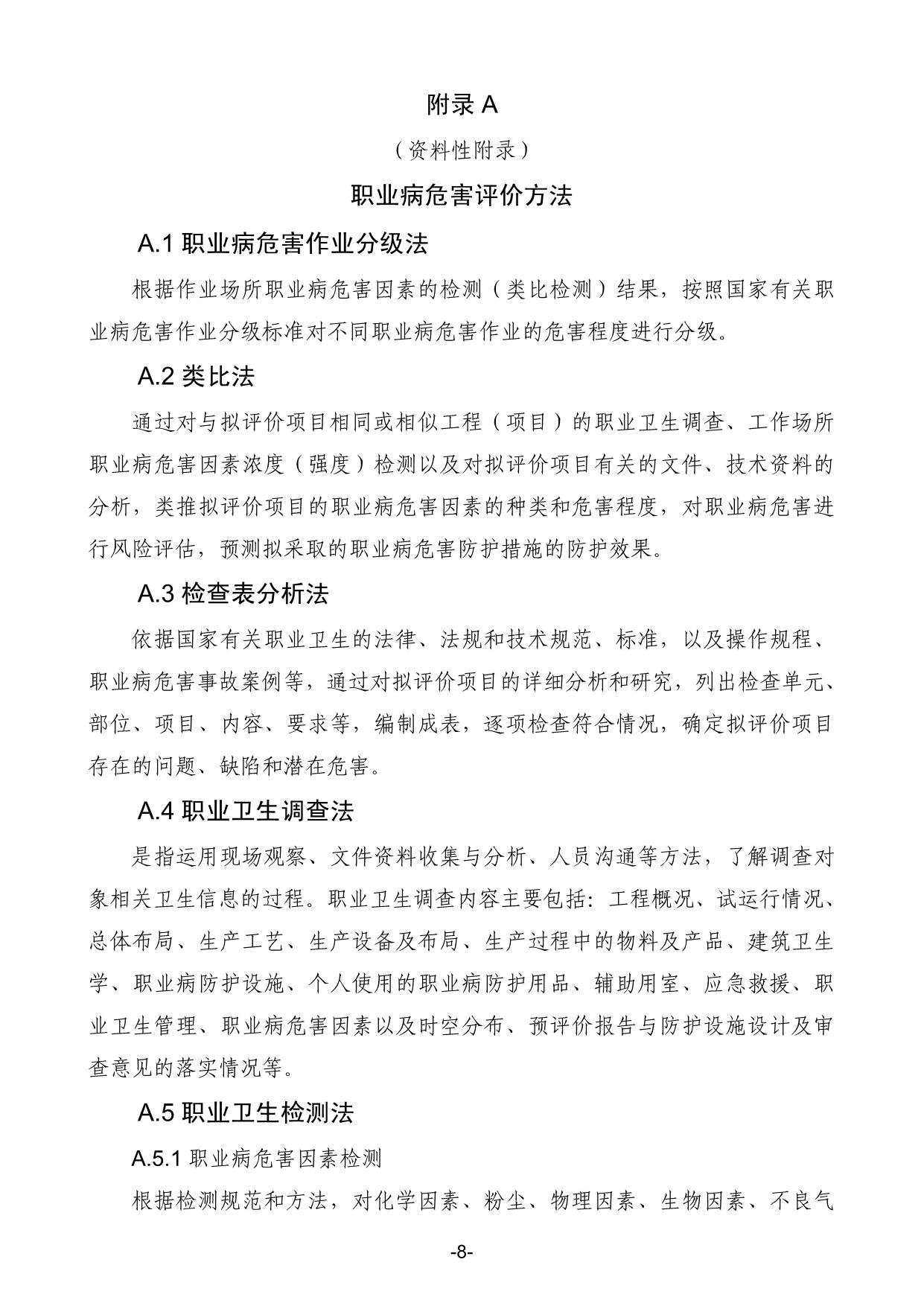 附录 A

（资料性附录）

职业病危害评价方法

A.1 职业病危害作业分级法

根据作业场所职业病危害因素的检测（类比检测）结果，按照国家有关职业病危害作业分级标准对不同职业病危害作业的危害程度进行分级。

A.2 类比法

通过对与拟评价项目相同或相似工程（项目）的职业卫生调查、工作场所职业病危害因素浓度（强度）检测以及对拟评价项目有关的文件、技术资料的分析，类推拟评价项目的职业病危害因素的种类和危害程度，对职业病危害进行风险评估，预测拟采取的职业病危害防护措施的防护效果。

A.3 检查表分析法

依据国家有关职业卫生的法律、法规和技术规范、标准，以及操作规程、职业病危害事故案例等，通过对拟评价项目的详细分析和研究，列出检查单元、部位、项目、内容、要求等，编制成表，逐项检查符合情况，确定拟评价项目存在的问题、缺陷和潜在危害。

A.4 职业卫生调查法

是指运用现场观察、文件资料收集与分析、人员沟通等方法，了解调查对象相关卫生信息的过程。职业卫生调查内容主要包括：工程概况、试运行情况、总体布局、生产工艺、生产设备及布局、生产过程中的物料及产品、建筑卫生学、职业病防护设施、个人使用的职业病防护用品、辅助用室、应急救援、职业卫生管理、职业病危害因素以及时空分布、预评价报告与防护设施设计及审查意见的落实情况等。

A.5 职业卫生检测法

A.5.1 职业病危害因素检测

根据检测规范和方法，对化学因素、粉尘、物理因素、生物因素、不良气

-8-